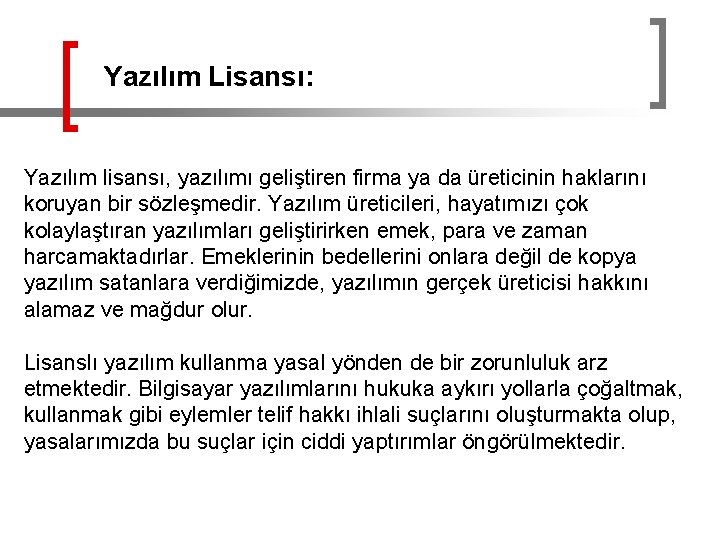 Yazılım Lisansı:

Yazılım lisansı, yazılımı geliştiren firma ya da üreticinin haklarını koruyan bir sözleşmedir. Yazılım üreticileri, hayatımızı çok kolaylaştıran yazılımları geliştirirken emek, para ve zaman harcamaktadırlar. Emeklerinin bedellerini onlara değil de kopya yazılım satanlara verdiğimizde, yazılımın gerçek üreticisi hakkını alamaz ve mağdur olur.

Lisanslı yazılım kullanma yasal yönden de bir zorunluluk arz etmektedir. Bilgisayar yazılımlarını hukuka aykırı yollarla çoğaltmak, kullanmak gibi eylemler telif hakkı ihlali suçlarını oluşturmakta olup, yasalarımızda bu suçlar için ciddi yaptırımlar öngörülmektedir.